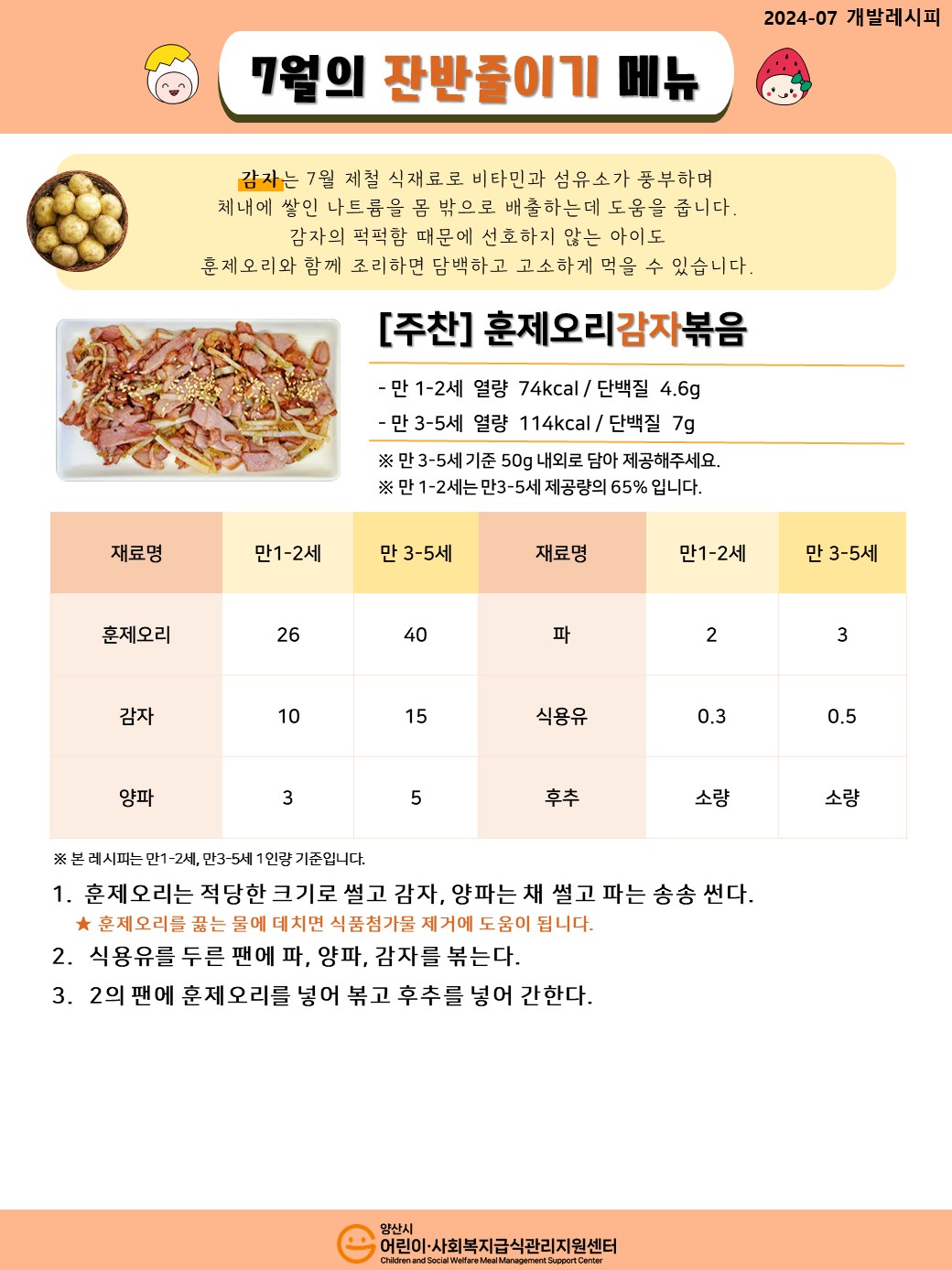 2024-07 개발레시피

7월의 잔반줄이기 메뉴

감자는 7월 제철 식재료로 비타민과 섬유소가 풍부하며
체내에 쌓인 나트륨을 몸 밖으로 배출하는데 도움을 줍니다.
감자의 퍽퍽함 때문에 선호하지 않는 아이도
훈제오리와 함께 조리하면 담백하고 고소하게 먹을 수 있습니다.

[주찬] 훈제오리감자볶음

- 만 1-2세 열량 74kcal / 단백질 4.6g
- 만 3-5세 열량 114kcal / 단백질 7g

※ 만 3-5세 기준 50g 내외로 담아 제공해주세요.
※ 만 1-2세는 만3-5세 제공량의 65% 입니다.

| 재료명 | 만1-2세 | 만 3-5세 | 재료명 | 만1-2세 | 만 3-5세 |
|---|---|---|---|---|---|
| 훈제오리 | 26 | 40 | 파 | 2 | 3 |
| 감자 | 10 | 15 | 식용유 | 0.3 | 0.5 |
| 양파 | 3 | 5 | 후추 | 소량 | 소량 |

※ 본 레시피는 만1-2세, 만3-5세 1인량 기준입니다.

1. 훈제오리는 적당한 크기로 썰고 감자, 양파는 채 썰고 파는 송송 썬다.
★ 훈제오리를 끓는 물에 데치면 식품첨가물 제거에 도움이 됩니다.
2. 식용유를 두른 팬에 파, 양파, 감자를 볶는다.
3. 2의 팬에 훈제오리를 넣어 볶고 후추를 넣어 간한다.

양산시
어린이·사회복지급식관리지원센터
Children and Social Welfare Meal Management Support Center